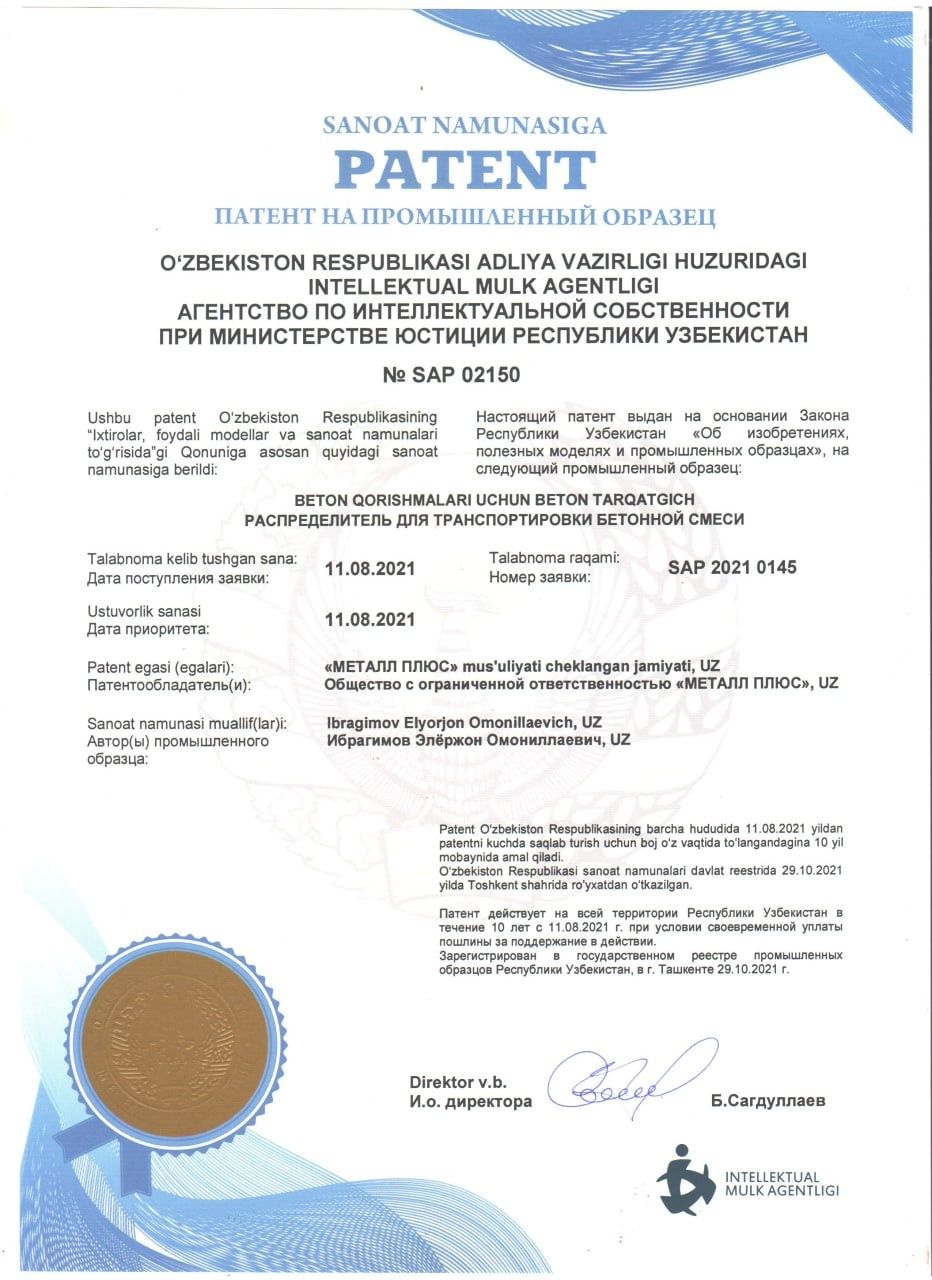 SANOAT NAMUNASIGA
PATENT
ПАТЕНТ НА ПРОМЫШЛЕННЫЙ ОБРАЗЕЦ

O'ZBEKISTON RESPUBLIKASI ADLIYA VAZIRLIGI HUZURIDAGI INTELLEKTUAL MULK AGENTLIGI
АГЕНТСТВО ПО ИНТЕЛЛЕКТУАЛЬНОЙ СОБСТВЕННОСТИ ПРИ МИНИСТЕРСТВЕ ЮСТИЦИИ РЕСПУБЛИКИ УЗБЕКИСТАН

№ SAP 02150

Ushbu patent O'zbekiston Respublikasining "Ixtirolar, foydali modellar va sanoat namunalari to'g'risida"gi Qonuniga asosan quyidagi sanoat namunasiga berildi:

Настоящий патент выдан на основании Закона Республики Узбекистан «Об изобретениях, полезных моделях и промышленных образцах», на следующий промышленный образец:

BETON QORISHMALARI UCHUN BETON TARQATGICH
РАСПРЕДЕЛИТЕЛЬ ДЛЯ ТРАНСПОРТИРОВКИ БЕТОННОЙ СМЕСИ

Talabnoma kelib tushgan sana:
Дата поступления заявки: 11.08.2021

Talabnoma raqami:
Номер заявки: SAP 2021 0145

Ustuvorlik sanasi
Дата приоритета: 11.08.2021

Patent egasi (egalari):
Патентообладатель(и): «МЕТАЛЛ ПЛЮС» mus'uliyati cheklangan jamiyati, UZ
Общество с ограниченной ответственностью «МЕТАЛЛ ПЛЮС», UZ

Sanoat namunasi muallif(lar)i:
Автор(ы) промышленного образца: Ibragimov Elyorjon Omonillaevich, UZ
Ибрагимов Элёржон Омониллаевич, UZ

Patent O'zbekiston Respublikasining barcha hududida 11.08.2021 yildan patentni kuchda saqlab turish uchun boj o'z vaqtida to'langandagina 10 yil mobaynida amal qiladi.
O'zbekiston Respublikasi sanoat namunalari davlat reestrida 29.10.2021 yilda Toshkent shahrida ro'yxatdan o'tkazilgan.

Патент действует на всей территории Республики Узбекистан в течение 10 лет с 11.08.2021 г. при условии своевременной уплаты пошлины за поддержание в действии.
Зарегистрирован в государственном реестре промышленных образцов Республики Узбекистан, в г. Ташкенте 29.10.2021 г.

Direktor v.b.
И.о. директора
Б.Сагдуллаев

INTELLEKTUAL MULK AGENTLIGI